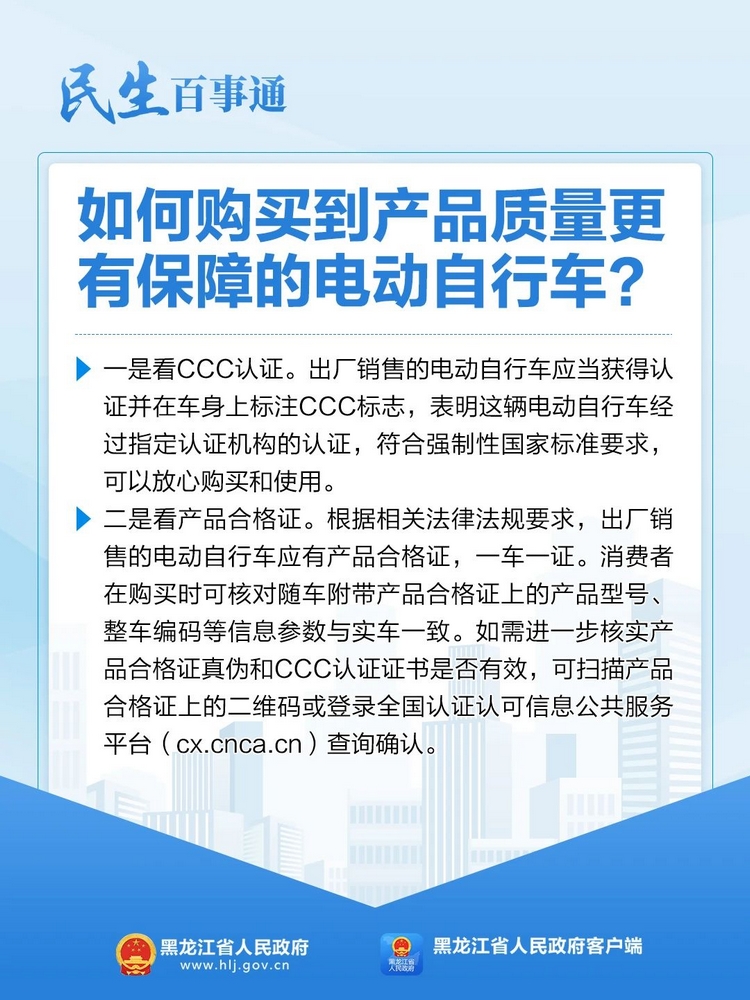 民生百事通

如何购买到产品质量更有保障的电动自行车？

一是看CCC认证。出厂销售的电动自行车应当获得认证并在车身上标注CCC标志，表明这辆电动自行车经过指定认证机构的认证，符合强制性国家标准要求，可以放心购买和使用。

二是看产品合格证。根据相关法律法规要求，出厂销售的电动自行车应有产品合格证，一车一证。消费者在购买时可核对随车附带产品合格证上的产品型号、整车编码等信息参数与实车一致。如需进一步核实产品合格证真伪和CCC认证证书是否有效，可扫描产品合格证上的二维码或登录全国认证认可信息公共服务平台（cx.cnca.cn）查询确认。

黑龙江省人民政府
www.hlj.gov.cn

黑龙江省人民政府客户端